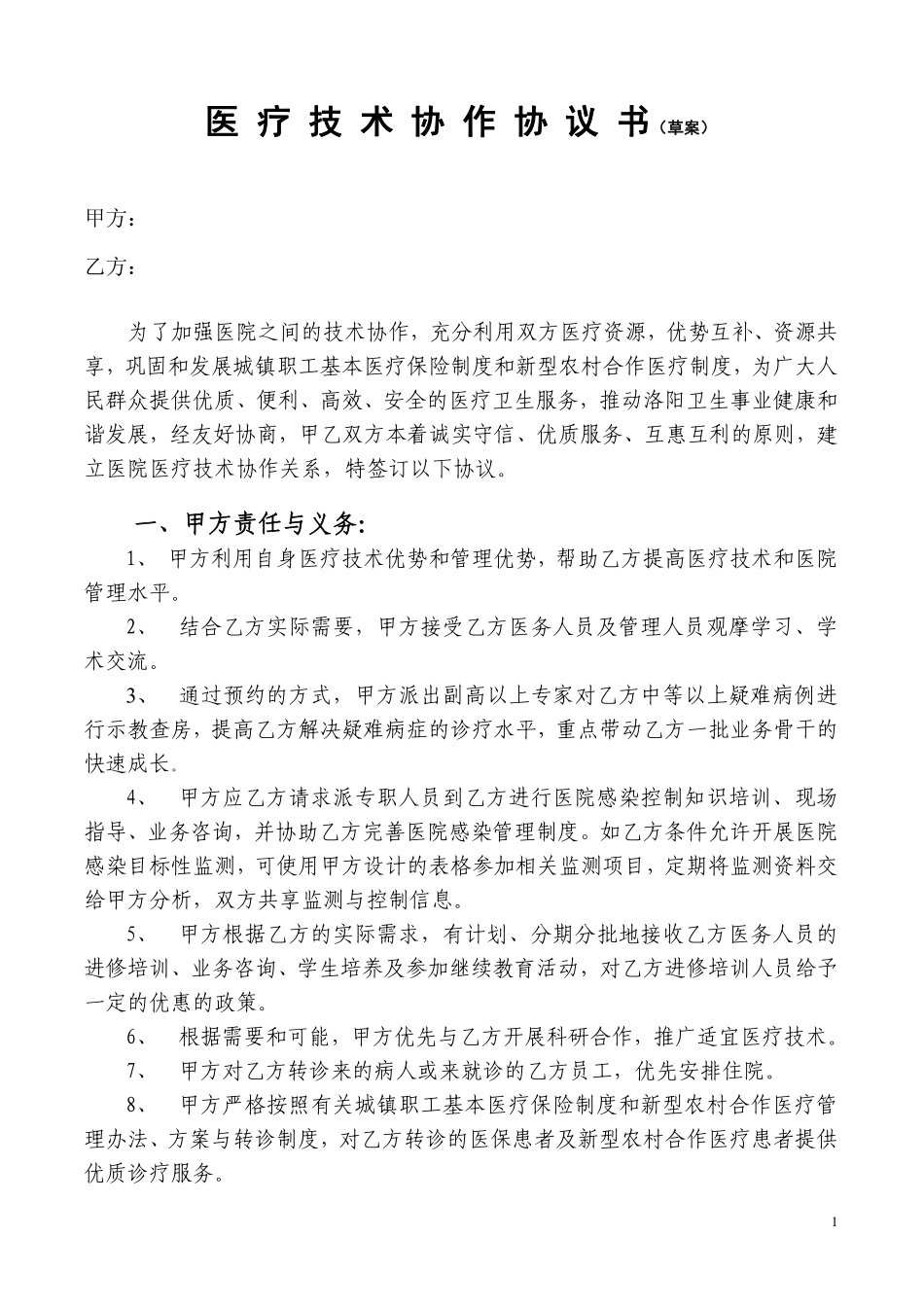 医 疗 技 术 协 作 协 议 书（草案）

甲方：

乙方：

为了加强医院之间的技术协作，充分利用双方医疗资源，优势互补、资源共享，巩固和发展城镇职工基本医疗保险制度和新型农村合作医疗制度，为广大人民群众提供优质、便利、高效、安全的医疗卫生服务，推动洛阳卫生事业健康和谐发展，经友好协商，甲乙双方本着诚实守信、优质服务、互惠互利的原则，建立医院医疗技术协作关系，特签订以下协议。

一、甲方责任与义务:

1、 甲方利用自身医疗技术优势和管理优势，帮助乙方提高医疗技术和医院管理水平。

2、 结合乙方实际需要，甲方接受乙方医务人员及管理人员观摩学习、学术交流。

3、 通过预约的方式，甲方派出副高以上专家对乙方中等以上疑难病例进行示教查房，提高乙方解决疑难病症的诊疗水平，重点带动乙方一批业务骨干的快速成长。

4、 甲方应乙方请求派专职人员到乙方进行医院感染控制知识培训、现场指导、业务咨询，并协助乙方完善医院感染管理制度。如乙方条件允许开展医院感染目标性监测，可使用甲方设计的表格参加相关监测项目，定期将监测资料交给甲方分析，双方共享监测与控制信息。

5、 甲方根据乙方的实际需求，有计划、分期分批地接收乙方医务人员的进修培训、业务咨询、学生培养及参加继续教育活动，对乙方进修培训人员给予一定的优惠的政策。

6、 根据需要和可能，甲方优先与乙方开展科研合作，推广适宜医疗技术。

7、 甲方对乙方转诊来的病人或来就诊的乙方员工，优先安排住院。

8、 甲方严格按照有关城镇职工基本医疗保险制度和新型农村合作医疗管理办法、方案与转诊制度，对乙方转诊的医保患者及新型农村合作医疗患者提供优质诊疗服务。

1